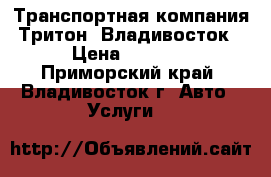 Транспортная компания Тритон  Владивосток  Цена
Приморский край Владивосток г  Авто  Услуги

http://Объявлений.сайт